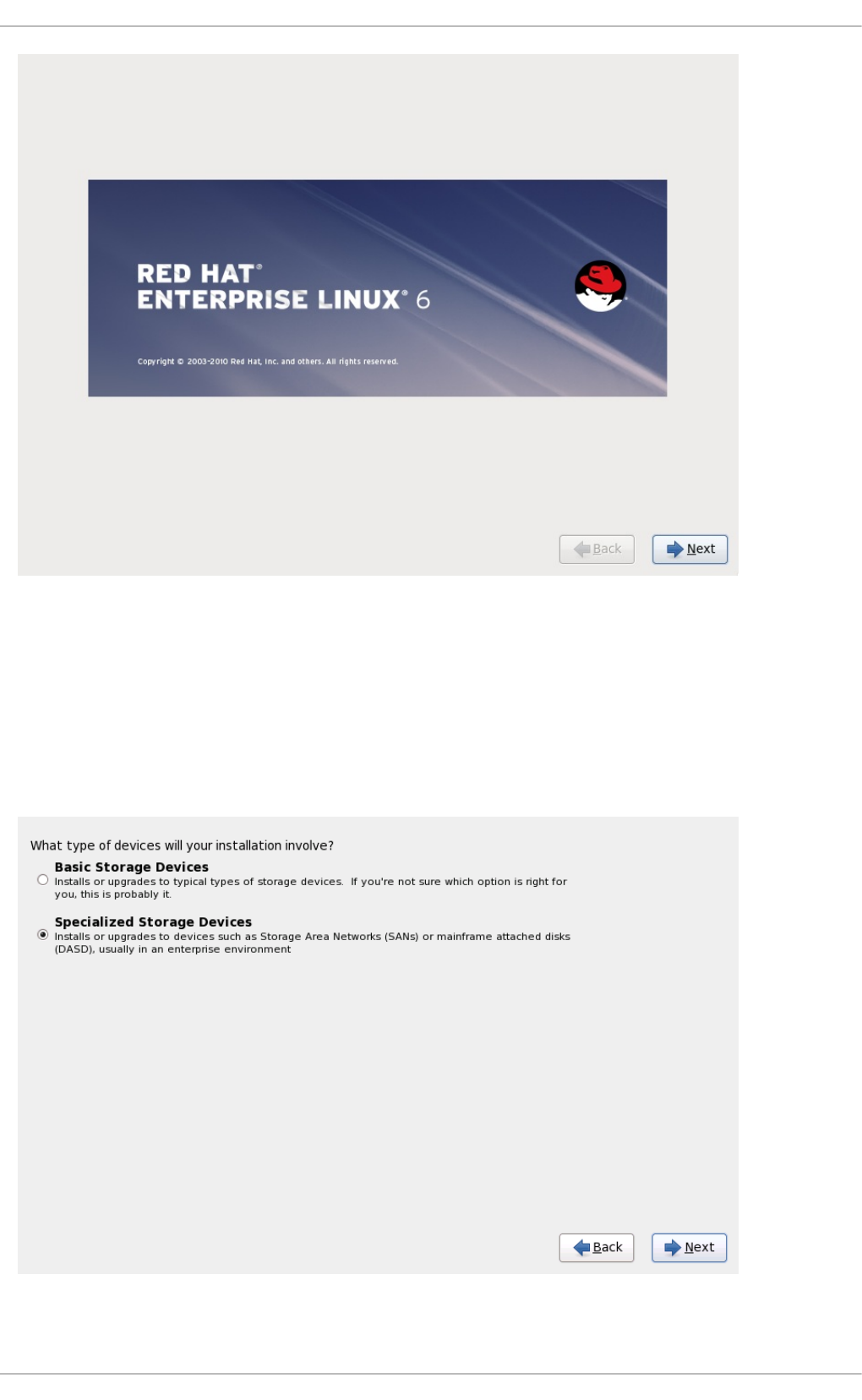 RED HAT®
ENTERPRISE LINUX® 6

Copyright © 2003-2010 Red Hat, Inc. and others. All rights reserved.

Back

Next

What type of devices will your installation involve?

Basic Storage Devices
Installs or upgrades to typical types of storage devices. If you're not sure which option is right for you, this is probably it.

Specialized Storage Devices
Installs or upgrades to devices such as Storage Area Networks (SANs) or mainframe attached disks (DASD), usually in an enterprise environment

Back

Next